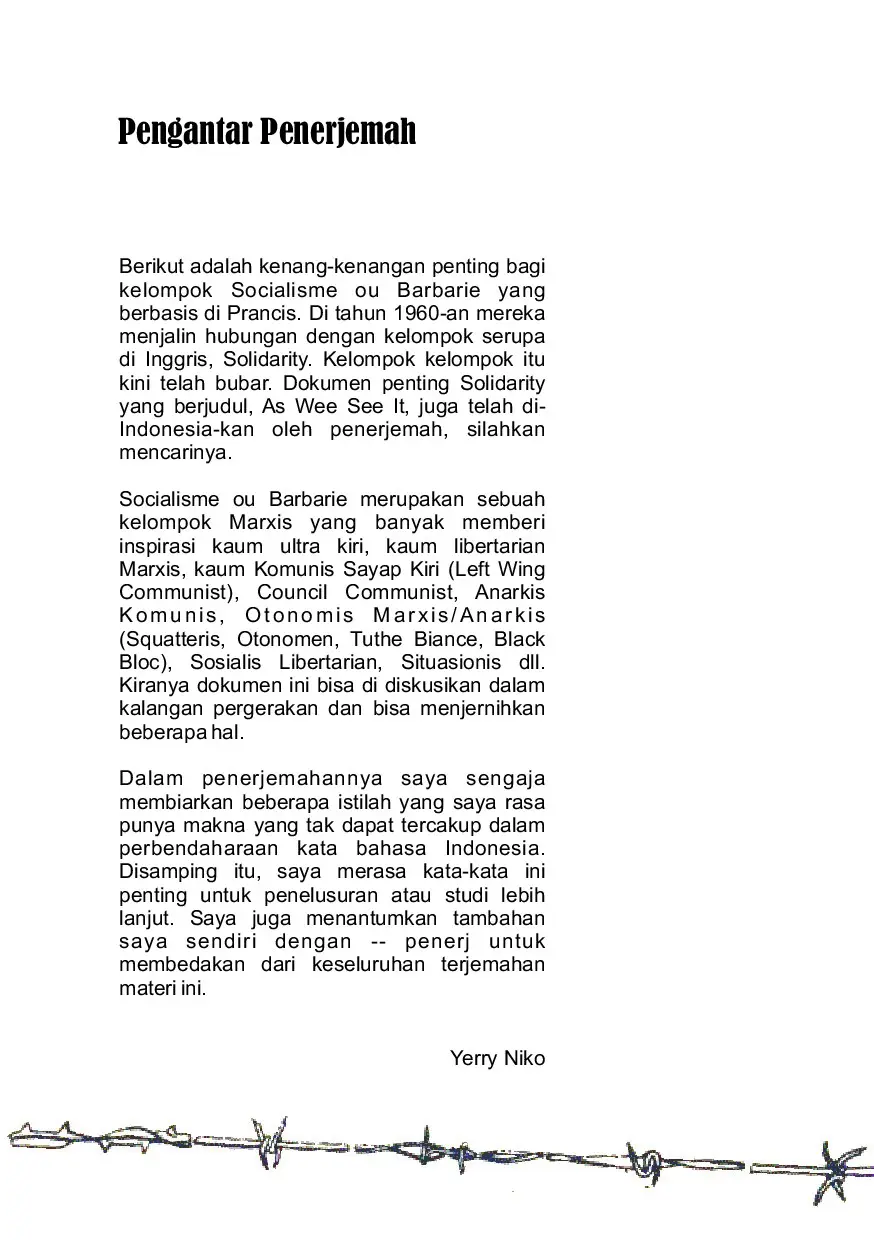 Pengantar Penerjemah

Berikut adalah kenang-kenangan penting bagi kelompok Socialisme ou Barbarie yang berbasis di Prancis. Di tahun 1960-an mereka menjalin hubungan dengan kelompok serupa di Inggris, Solidarity. Kelompok kelompok itu kini telah bubar. Dokumen penting Solidarity yang berjudul, As Wee See It, juga telah di-Indonesia-kan oleh penerjemah, silahkan mencarinya.

Socialisme ou Barbarie merupakan sebuah kelompok Marxis yang banyak memberi inspirasi kaum ultra kiri, kaum libertarian Marxis, kaum Komunis Sayap Kiri (Left Wing Communist), Council Communist, Anarkis Komunis, Otonomis Marxis/Anarkis (Squatteris, Otonomen, Tuthe Biance, Black Bloc), Sosialis Libertarian, Situasionis dll. Kiranya dokumen ini bisa di diskusikan dalam kalangan pergerakan dan bisa menjernihkan beberapa hal.

Dalam penerjemahannya saya sengaja membiarkan beberapa istilah yang saya rasa punya makna yang tak dapat tercakup dalam perbendaharaan kata bahasa Indonesia. Disamping itu, saya merasa kata-kata ini penting untuk penelusuran atau studi lebih lanjut. Saya juga menantumkan tambahan saya sendiri dengan -- penerj untuk membedakan dari keseluruhan terjemahan materi ini.

Yerry Niko